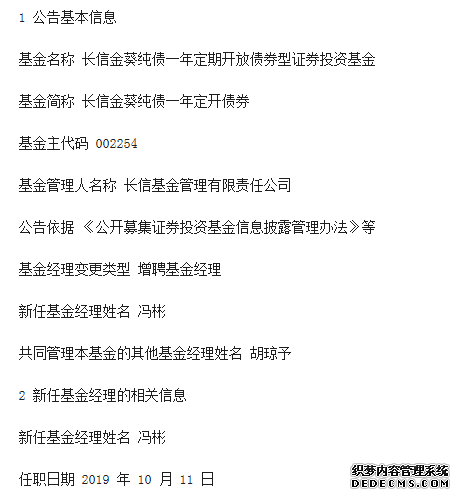 1 公告基本信息

基金名称 长信金葵纯债一年定期开放债券型证券投资基金

基金简称 长信金葵纯债一年定开债券

基金主代码 002254

基金管理人名称 长信基金管理有限责任公司

公告依据 《公开募集证券投资基金信息披露管理办法》等

基金经理变更类型 增聘基金经理

新任基金经理姓名 冯彬

共同管理本基金的其他基金经理姓名 胡琼予

2 新任基金经理的相关信息

新任基金经理姓名 冯彬

任职日期 2019 年 10 月 11 日

织梦内容管理系统
DEDECMS.COM